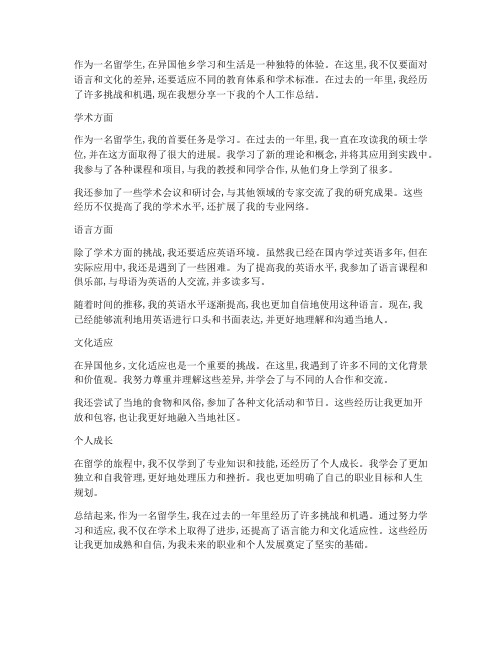 作为一名留学生，在异国他乡学习和生活是一种独特的体验。在这里，我不仅要面对语言和文化的差异，还要适应不同的教育体系和学术标准。在过去的一年里，我经历了许多挑战和机遇，现在我想分享一下我的个人工作总结。

学术方面

作为一名留学生，我的首要任务是学习。在过去的一年里，我一直在攻读我的硕士学位，并在这方面取得了很大的进展。我学习了新的理论和概念，并将其应用到实践中。我参与了各种课程和项目，与我的教授和同学合作，从他们身上学到了很多。

我还参加了一些学术会议和研讨会，与其他领域的专家交流了我的研究成果。这些经历不仅提高了我的学术水平，还扩展了我的专业网络。

语言方面

除了学术方面的挑战，我还要适应英语环境。虽然我已经在国内学过英语多年，但在实际应用中，我还是遇到了一些困难。为了提高我的英语水平，我参加了语言课程和俱乐部，与母语为英语的人交流，并多读多写。

随着时间的推移，我的英语水平逐渐提高，我也更加自信地使用这种语言。现在，我已经能够流利地用英语进行口头和书面表达，并更好地理解和沟通当地人。

文化适应

在异国他乡，文化适应也是一个重要的挑战。在这里，我遇到了许多不同的文化背景和价值观。我努力尊重并理解这些差异，并学会了与不同的人合作和交流。

我还尝试了当地的食物和风俗，参加了各种文化活动和节日。这些经历让我更加开放和包容，也让我更好地融入当地社区。

个人成长

在留学的旅程中，我不仅学到了专业知识和技能，还经历了个人成长。我学会了更加独立和自我管理，更好地处理压力和挫折。我也更加明确了自己的职业目标和人生规划。

总结起来，作为一名留学生，我在过去的一年里经历了许多挑战和机遇。通过努力学习和适应，我不仅在学术上取得了进步，还提高了语言能力和文化适应性。这些经历让我更加成熟和自信，为我未来的职业和个人发展奠定了坚实的基础。